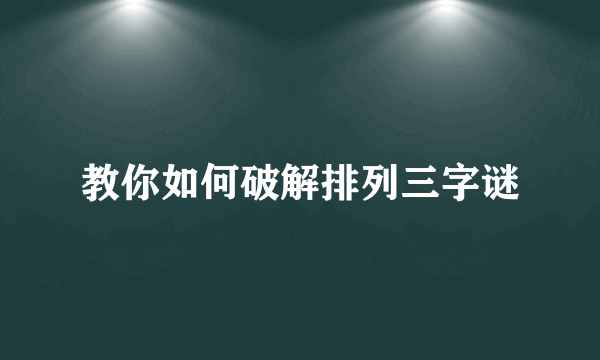 教你如何破解排列三字谜